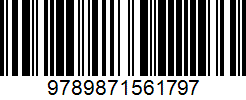 9789871561797